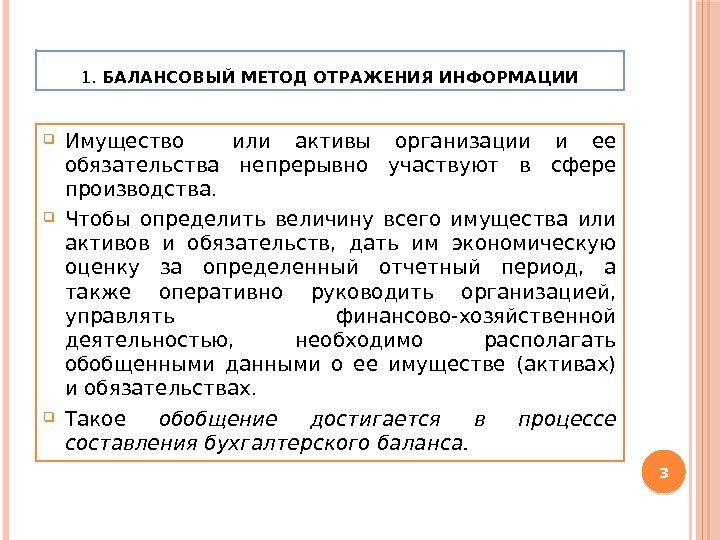 1. БАЛАНСОВЫЙ МЕТОД ОТРАЖЕНИЯ ИНФОРМАЦИИ

Имущество или активы организации и ее обязательства непрерывно участвуют в сфере производства.

Чтобы определить величину всего имущества или активов и обязательств, дать им экономическую оценку за определенный отчетный период, а также оперативно руководить организацией, управлять финансово-хозяйственной деятельностью, необходимо располагать обобщенными данными о ее имуществе (активах) и обязательствах.

Такое обобщение достигается в процессе составления бухгалтерского баланса.

3